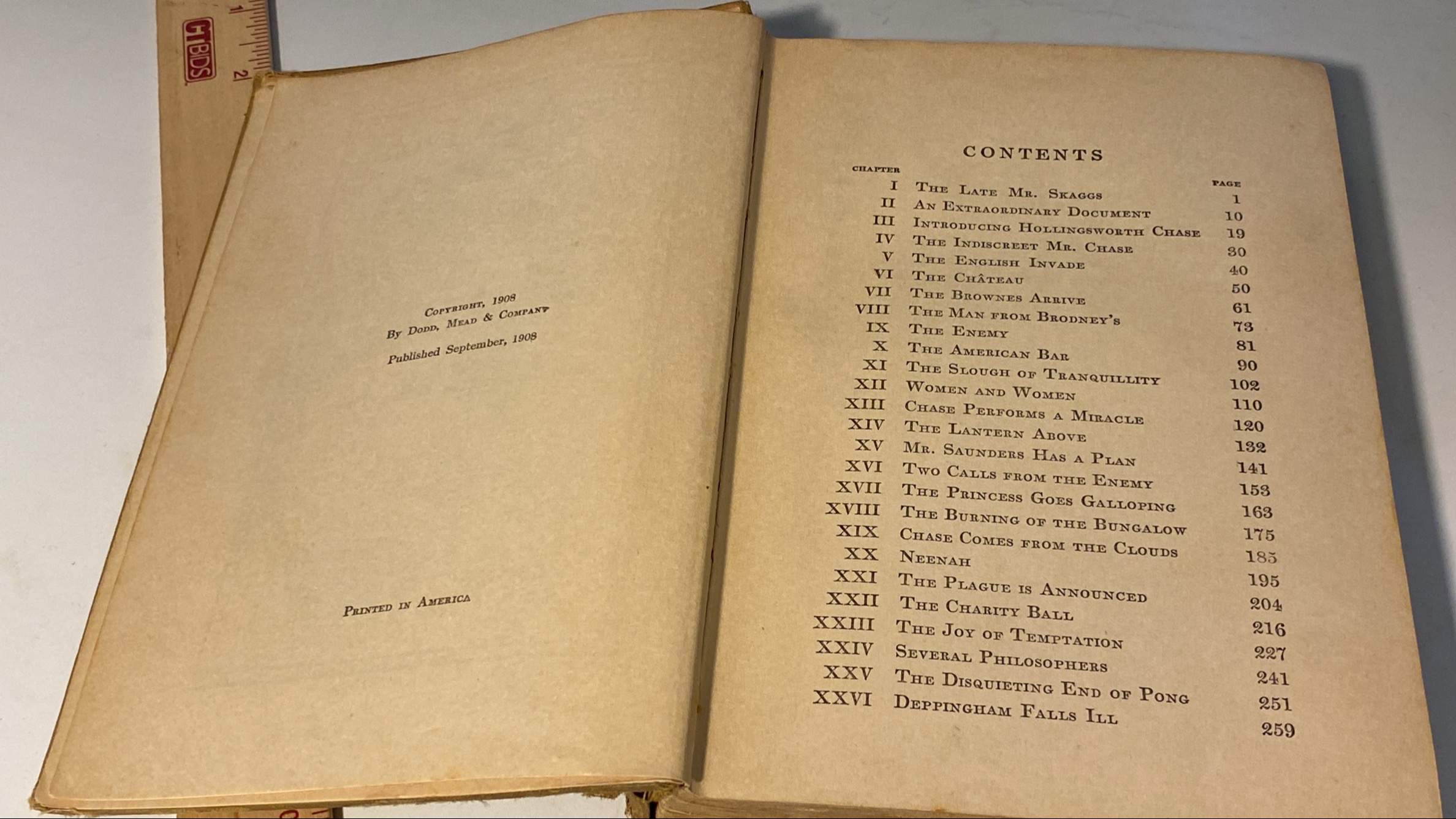 GTBIDS

1

2

Copyright, 1908
By Dodd, Mead & Company

Published September, 1908

Printed in America

CONTENTS

| CHAPTER | | PAGE |
|---|---|---|
| I | The Late Mr. Skaggs | 1 |
| II | An Extraordinary Document | 10 |
| III | Introducing Hollingsworth Chase | 19 |
| IV | The Indiscreet Mr. Chase | 30 |
| V | The English Invade | 40 |
| VI | The Château | 50 |
| VII | The Brownes Arrive | 61 |
| VIII | The Man from Brodney's | 73 |
| IX | The Enemy | 81 |
| X | The American Bar | 90 |
| XI | The Slough of Tranquillity | 102 |
| XII | Women and Women | 110 |
| XIII | Chase Performs a Miracle | 120 |
| XIV | The Lantern Above | 132 |
| XV | Mr. Saunders Has a Plan | 141 |
| XVI | Two Calls from the Enemy | 153 |
| XVII | The Princess Goes Galloping | 163 |
| XVIII | The Burning of the Bungalow | 175 |
| XIX | Chase Comes from the Clouds | 185 |
| XX | Neenah | 195 |
| XXI | The Plague is Announced | 204 |
| XXII | The Charity Ball | 216 |
| XXIII | The Joy of Temptation | 227 |
| XXIV | Several Philosophers | 241 |
| XXV | The Disquieting End of Pong | 251 |
| XXVI | Deppingham Falls Ill | 259 |